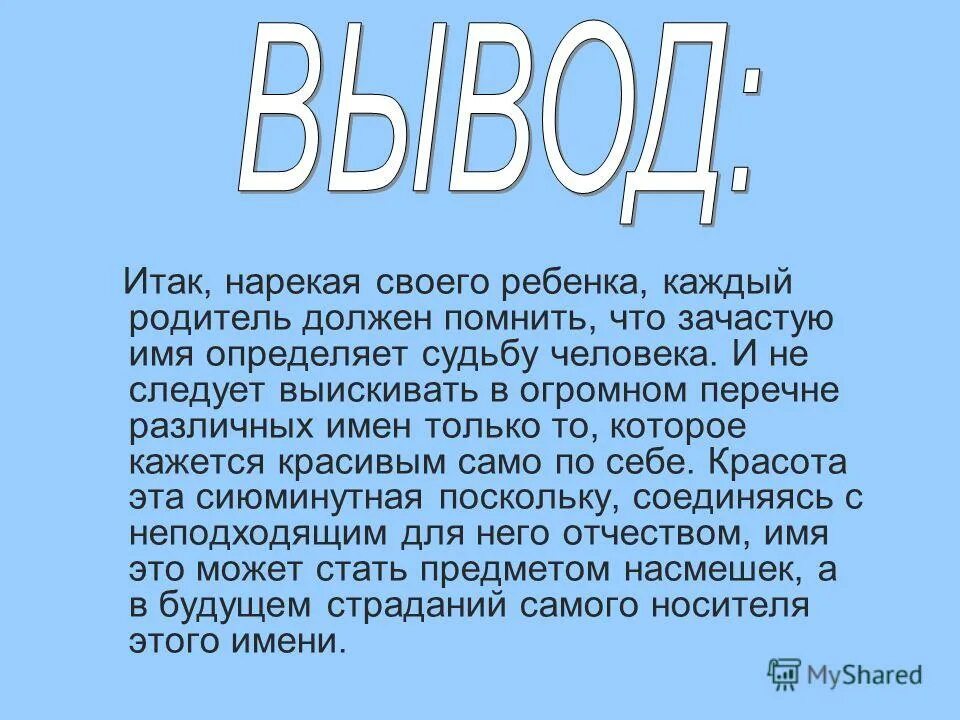 ВЫВОД:

Итак, нарекая своего ребенка, каждый родитель должен помнить, что зачастую имя определяет судьбу человека. И не следует выискивать в огромном перечне различных имен только то, которое кажется красивым само по себе. Красота эта сиюминутная поскольку, соединяясь с неподходящим для него отчеством, имя это может стать предметом насмешек, а в будущем страданий самого носителя этого имени.

MyShared